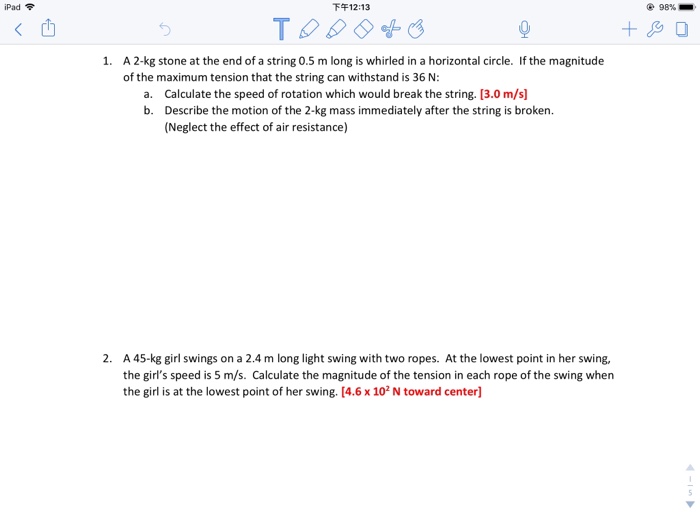 iPad 下午12:13 98%

1. A 2-kg stone at the end of a string 0.5 m long is whirled in a horizontal circle. If the magnitude of the maximum tension that the string can withstand is 36 N:
a. Calculate the speed of rotation which would break the string. [3.0 m/s]
b. Describe the motion of the 2-kg mass immediately after the string is broken. (Neglect the effect of air resistance)

2. A 45-kg girl swings on a 2.4 m long light swing with two ropes. At the lowest point in her swing, the girl's speed is 5 m/s. Calculate the magnitude of the tension in each rope of the swing when the girl is at the lowest point of her swing. [4.6 x $10^2$ N toward center]

1
5